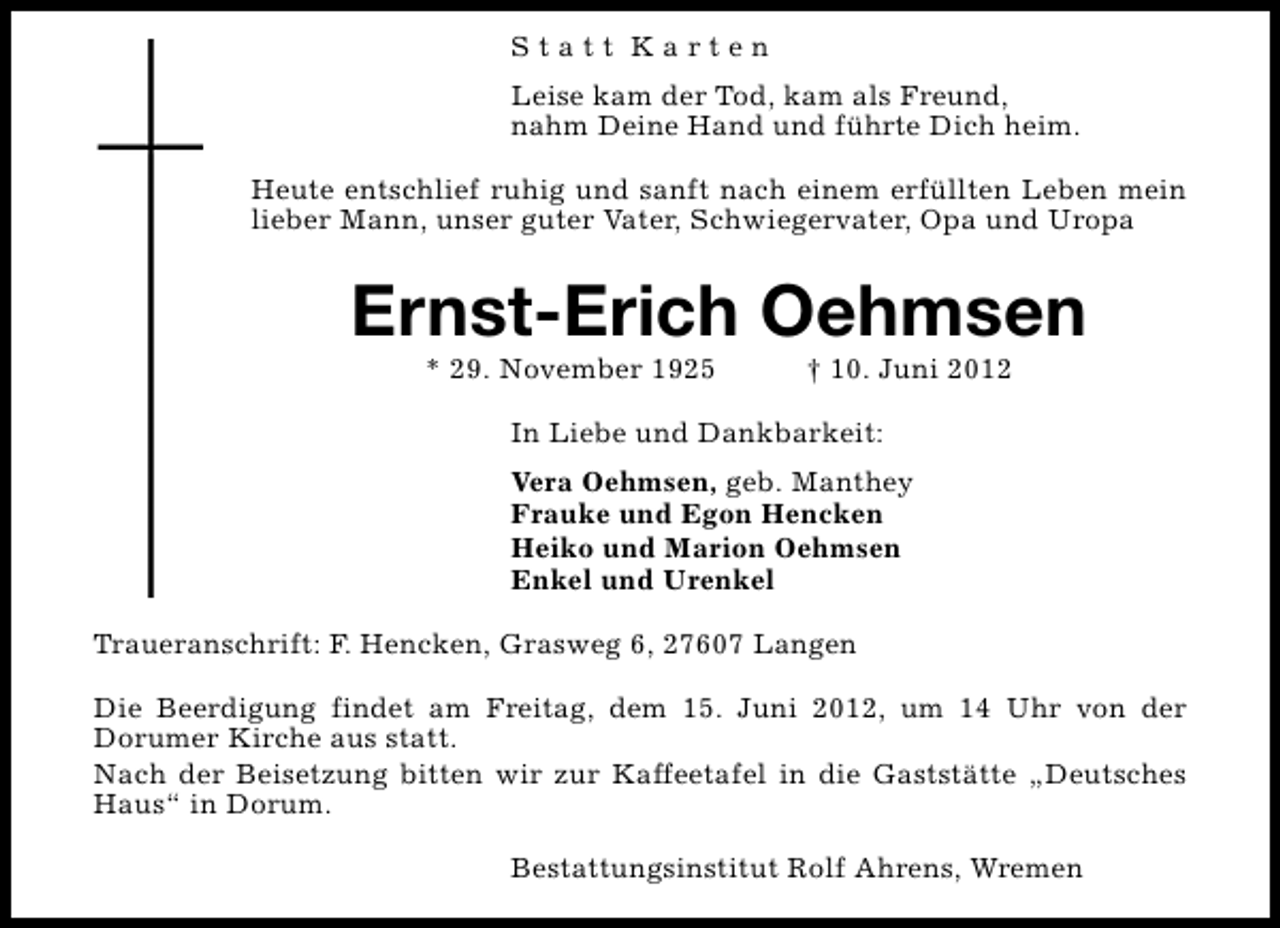 Statt Karten

Leise kam der Tod, kam als Freund,
nahm Deine Hand und führte Dich heim.

Heute entschlief ruhig und sanft nach einem erfüllten Leben mein lieber Mann, unser guter Vater, Schwiegervater, Opa und Uropa

Ernst-Erich Oehmsen

* 29. November 1925 † 10. Juni 2012

In Liebe und Dankbarkeit:

Vera Oehmsen, geb. Manthey
Frauke und Egon Hencken
Heiko und Marion Oehmsen
Enkel und Urenkel

Traueranschrift: F. Hencken, Grasweg 6, 27607 Langen

Die Beerdigung findet am Freitag, dem 15. Juni 2012, um 14 Uhr von der Dorumer Kirche aus statt.
Nach der Beisetzung bitten wir zur Kaffeetafel in die Gaststätte „Deutsches Haus“ in Dorum.

Bestattungsinstitut Rolf Ahrens, Wremen